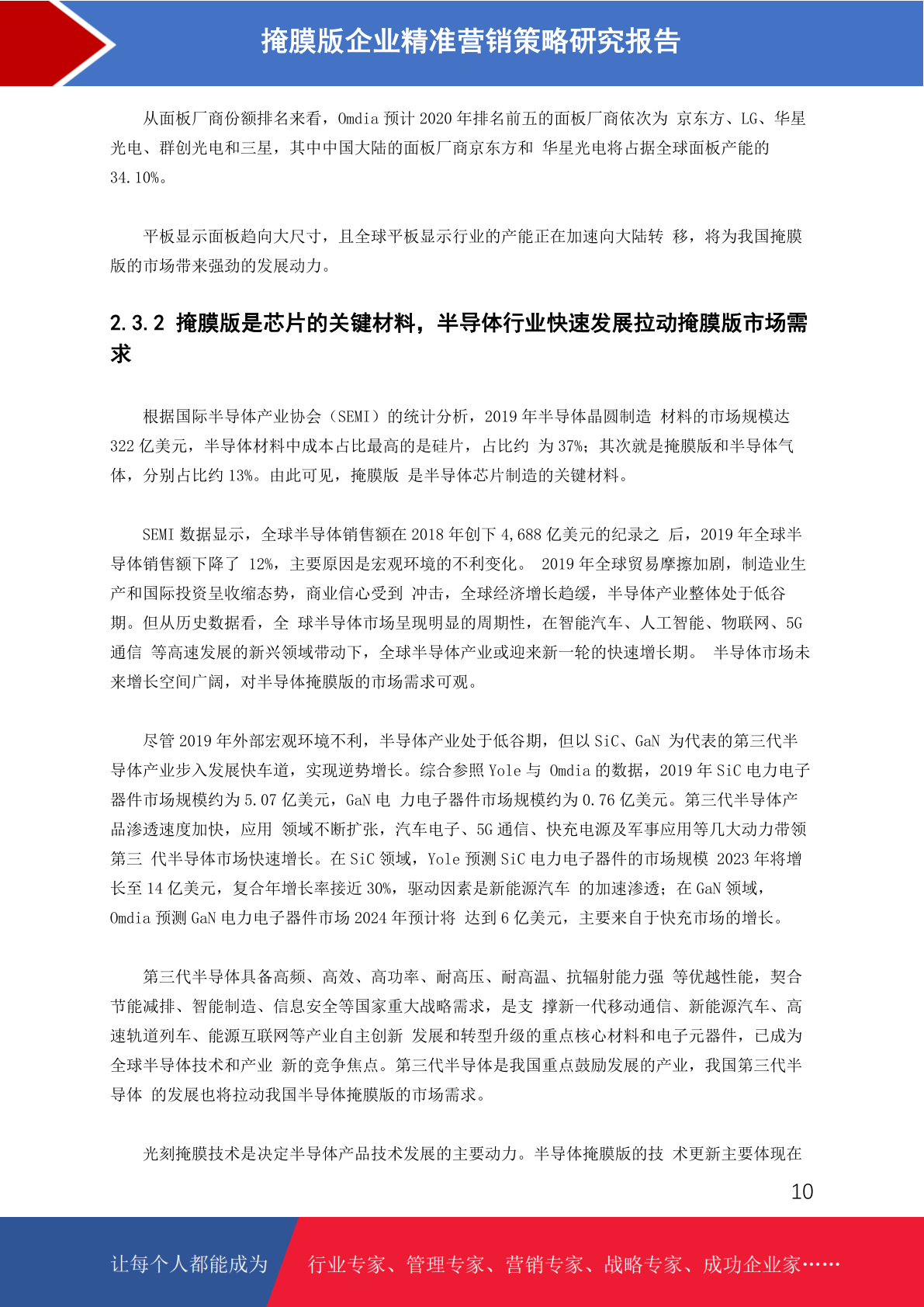 掩膜版企业精准营销策略研究报告

从面板厂商份额排名来看，Omdia 预计 2020 年排名前五的面板厂商依次为 京东方、LG、华星光电、群创光电和三星，其中中国大陆的面板厂商京东方和 华星光电将占据全球面板产能的 34.10%。

平板显示面板趋向大尺寸，且全球平板显示行业的产能正在加速向大陆转 移，将为我国掩膜版的市场带来强劲的发展动力。

2.3.2 掩膜版是芯片的关键材料，半导体行业快速发展拉动掩膜版市场需求

根据国际半导体产业协会（SEMI）的统计分析，2019 年半导体晶圆制造 材料的市场规模达 322 亿美元，半导体材料中成本占比最高的是硅片，占比约 为 37%；其次就是掩膜版和半导体气体，分别占比约 13%。由此可见，掩膜版 是半导体芯片制造的关键材料。

SEMI 数据显示，全球半导体销售额在 2018 年创下 4,688 亿美元的纪录之 后，2019 年全球半导体销售额下降了 12%，主要原因是宏观环境的不利变化。 2019 年全球贸易摩擦加剧，制造业生产和国际投资呈收缩态势，商业信心受到 冲击，全球经济增长趋缓，半导体产业整体处于低谷期。但从历史数据看，全 球半导体市场呈现明显的周期性，在智能汽车、人工智能、物联网、5G 通信 等高速发展的新兴领域带动下，全球半导体产业或迎来新一轮的快速增长期。 半导体市场未来增长空间广阔，对半导体掩膜版的市场需求可观。

尽管 2019 年外部宏观环境不利，半导体产业处于低谷期，但以 SiC、GaN 为代表的第三代半导体产业步入发展快车道，实现逆势增长。综合参照 Yole 与 Omdia 的数据，2019 年 SiC 电力电子器件市场规模约为 5.07 亿美元，GaN 电 力电子器件市场规模约为 0.76 亿美元。第三代半导体产品渗透速度加快，应用 领域不断扩张，汽车电子、5G 通信、快充电源及军事应用等几大动力带领第三 代半导体市场快速增长。在 SiC 领域，Yole 预测 SiC 电力电子器件的市场规模 2023 年将增长至 14 亿美元，复合年增长率接近 30%，驱动因素是新能源汽车 的加速渗透；在 GaN 领域，Omdia 预测 GaN 电力电子器件市场 2024 年预计将 达到 6 亿美元，主要来自于快充市场的增长。

第三代半导体具备高频、高效、高功率、耐高压、耐高温、抗辐射能力强 等优越性能，契合节能减排、智能制造、信息安全等国家重大战略需求，是支 撑新一代移动通信、新能源汽车、高速轨道列车、能源互联网等产业自主创新 发展和转型升级的重点核心材料和电子元器件，已成为全球半导体技术和产业 新的竞争焦点。第三代半导体是我国重点鼓励发展的产业，我国第三代半导体 的发展也将拉动我国半导体掩膜版的市场需求。

光刻掩膜技术是决定半导体产品技术发展的主要动力。半导体掩膜版的技 术更新主要体现在

10

让每个人都能成为 行业专家、管理专家、营销专家、战略专家、成功企业家……